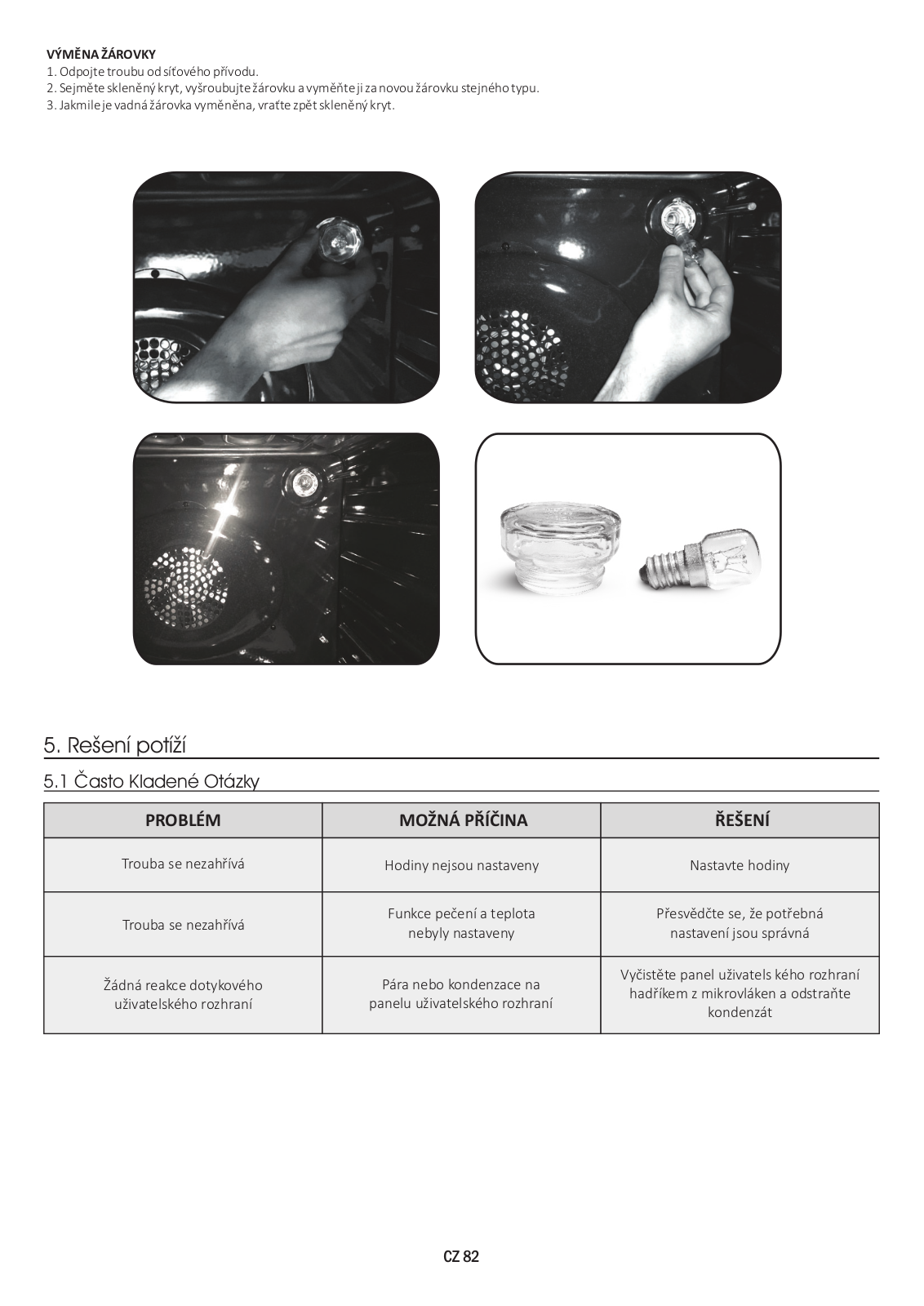 VÝMĚNA ŽÁROVKY
1. Odpojte troubu od síťového přívodu.
2. Sejměte skleněný kryt, vyšroubujte žárovku a vyměňte ji za novou žárovku stejného typu.
3. Jakmile je vadná žárovka vyměněna, vraťte zpět skleněný kryt.

5. Rešení potíží

5.1 Často Kladené Otázky

| PROBLÉM | MOŽNÁ PŘÍČINA | ŘEŠENÍ |
|---|---|---|
| Trouba se nezahřívá | Hodiny nejsou nastaveny | Nastavte hodiny |
| Trouba se nezahřívá | Funkce pečení a teplota nebyly nastaveny | Přesvědčte se, že potřebná nastavení jsou správná |
| Žádná reakce dotykového uživatelského rozhraní | Pára nebo kondenzace na panelu uživatelského rozhraní | Vyčistěte panel uživatels kého rozhraní hadříkem z mikrovláken a odstraňte kondenzát |

CZ 82